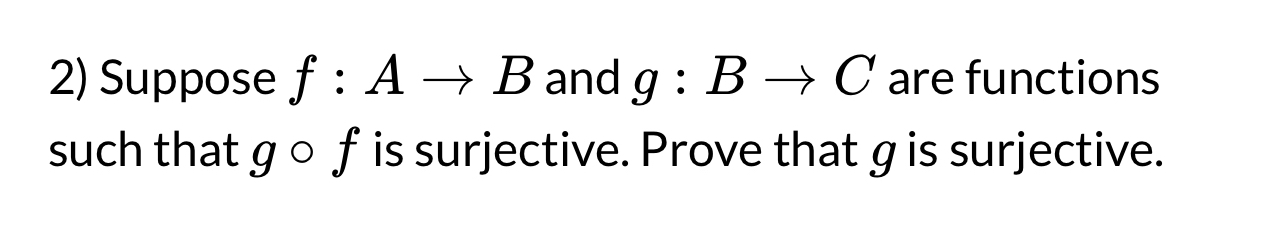 2) Suppose $f : A \to B$ and $g : B \to C$ are functions such that $g \circ f$ is surjective. Prove that $g$ is surjective.